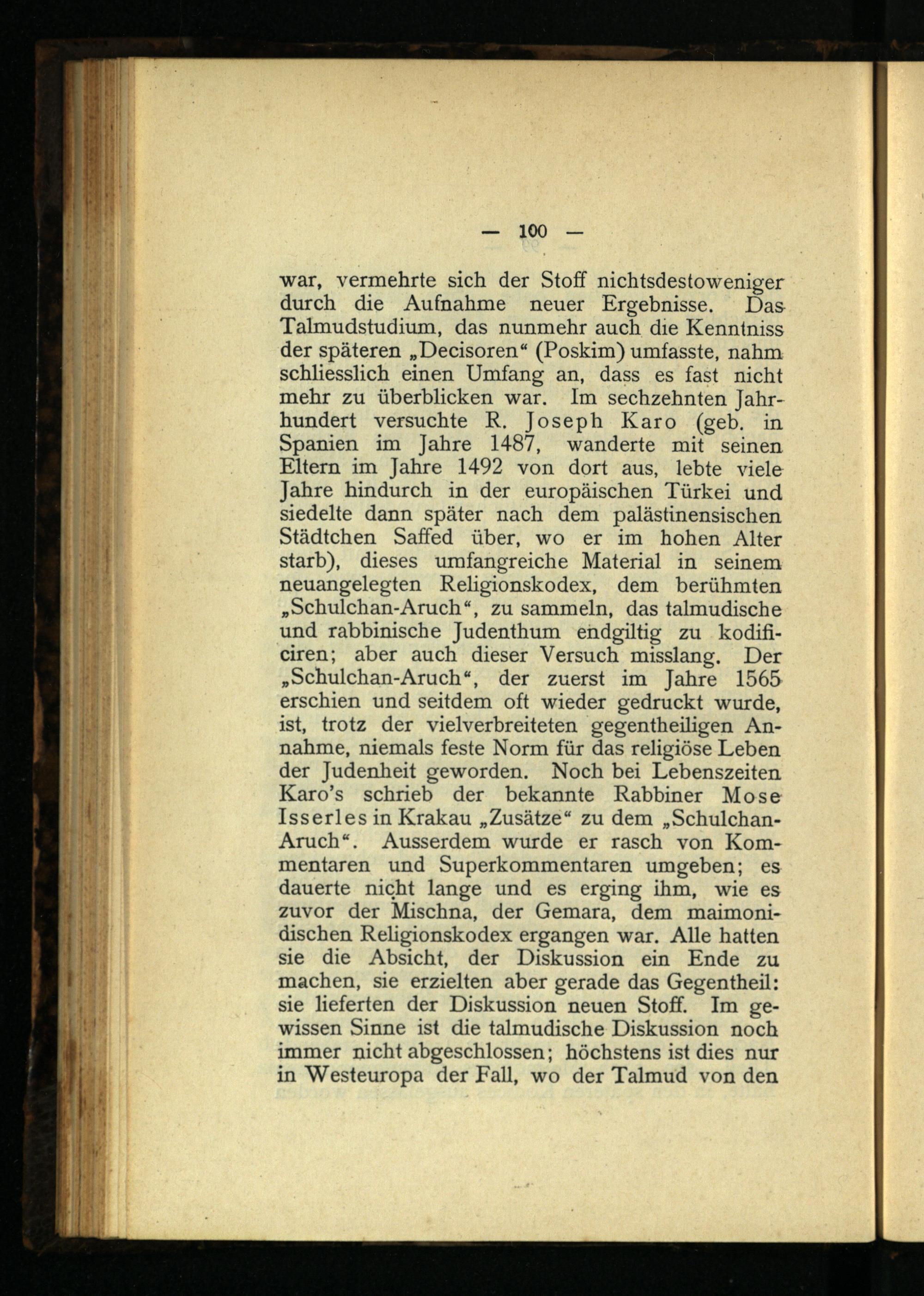 — 100 —

war, vermehrte sich der Stoff nichtsdestoweniger durch die Aufnahme neuer Ergebnisse. Das Talmudstudium, das nunmehr auch die Kenntniss der späteren „Decisoren“ (Poskim) umfasste, nahm schliesslich einen Umfang an, dass es fast nicht mehr zu überblicken war. Im sechzehnten Jahrhundert versuchte R. Joseph Karo (geb. in Spanien im Jahre 1487, wanderte mit seinen Eltern im Jahre 1492 von dort aus, lebte viele Jahre hindurch in der europäischen Türkei und siedelte dann später nach dem palästinensischen Städtchen Saffed über, wo er im hohen Alter starb), dieses umfangreiche Material in seinem neuangelegten Religionskodex, dem berühmten „Schulchan-Aruch“, zu sammeln, das talmudische und rabbinische Judenthum endgiltig zu kodificiren; aber auch dieser Versuch misslang. Der „Schulchan-Aruch“, der zuerst im Jahre 1565 erschien und seitdem oft wieder gedruckt wurde, ist, trotz der vielverbreiteten gegentheiligen Annahme, niemals feste Norm für das religiöse Leben der Judenheit geworden. Noch bei Lebenszeiten Karo's schrieb der bekannte Rabbiner Mose Isserles in Krakau „Zusätze“ zu dem „Schulchan-Aruch“. Ausserdem wurde er rasch von Kommentaren und Superkommentaren umgeben; es dauerte nicht lange und es erging ihm, wie es zuvor der Mischna, der Gemara, dem maimonidischen Religionskodex ergangen war. Alle hatten sie die Absicht, der Diskussion ein Ende zu machen, sie erzielten aber gerade das Gegentheil: sie lieferten der Diskussion neuen Stoff. Im gewissen Sinne ist die talmudische Diskussion noch immer nicht abgeschlossen; höchstens ist dies nur in Westeuropa der Fall, wo der Talmud von den